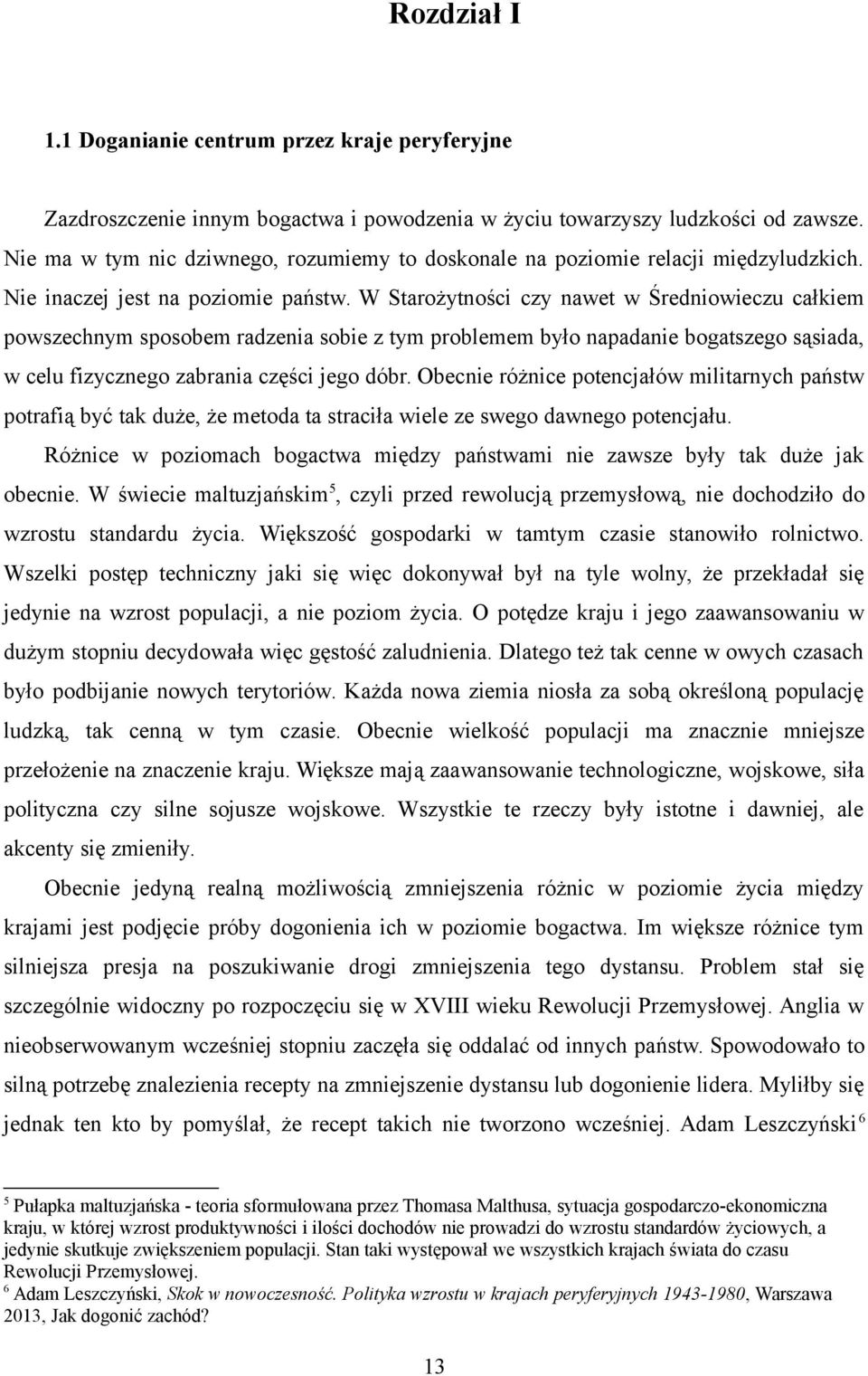 Rozdział I

1.1 Doganianie centrum przez kraje peryferyjne

Zazdroszczenie innym bogactwa i powodzenia w życiu towarzyszy ludzkości od zawsze. Nie ma w tym nic dziwnego, rozumiemy to doskonale na poziomie relacji międzyludzkich. Nie inaczej jest na poziomie państw. W Starożytności czy nawet w Średniowieczu całkiem powszechnym sposobem radzenia sobie z tym problemem było napadanie bogatszego sąsiada, w celu fizycznego zabrania części jego dóbr. Obecnie różnice potencjałów militarnych państw potrafią być tak duże, że metoda ta straciła wiele ze swego dawnego potencjału.

Różnice w poziomach bogactwa między państwami nie zawsze były tak duże jak obecnie. W świecie maltuzjańskim$^5$, czyli przed rewolucją przemysłową, nie dochodziło do wzrostu standardu życia. Większość gospodarki w tamtym czasie stanowiło rolnictwo. Wszelki postęp techniczny jaki się więc dokonywał był na tyle wolny, że przekładał się jedynie na wzrost populacji, a nie poziom życia. O potędze kraju i jego zaawansowaniu w dużym stopniu decydowała więc gęstość zaludnienia. Dlatego też tak cenne w owych czasach było podbijanie nowych terytoriów. Każda nowa ziemia niosła za sobą określoną populację ludzką, tak cenną w tym czasie. Obecnie wielkość populacji ma znacznie mniejsze przełożenie na znaczenie kraju. Większe mają zaawansowanie technologiczne, wojskowe, siła polityczna czy silne sojusze wojskowe. Wszystkie te rzeczy były istotne i dawniej, ale akcenty się zmieniły.

Obecnie jedyną realną możliwością zmniejszenia różnic w poziomie życia między krajami jest podjęcie próby dogonienia ich w poziomie bogactwa. Im większe różnice tym silniejsza presja na poszukiwanie drogi zmniejszenia tego dystansu. Problem stał się szczególnie widoczny po rozpoczęciu się w XVIII wieku Rewolucji Przemysłowej. Anglia w nieobserwowanym wcześniej stopniu zaczęła się oddalać od innych państw. Spowodowało to silną potrzebę znalezienia recepty na zmniejszenie dystansu lub dogonienie lidera. Myliłby się jednak ten kto by pomyślał, że recept takich nie tworzono wcześniej. Adam Leszczyński$^6$

$^5$ Pułapka maltuzjańska - teoria sformułowana przez Thomasa Malthusa, sytuacja gospodarczo-ekonomiczna kraju, w której wzrost produktywności i ilości dochodów nie prowadzi do wzrostu standardów życiowych, a jedynie skutkuje zwiększeniem populacji. Stan taki występował we wszystkich krajach świata do czasu Rewolucji Przemysłowej.
$^6$ Adam Leszczyński, Skok w nowoczesność. Polityka wzrostu w krajach peryferyjnych 1943-1980, Warszawa 2013, Jak dogonić zachód?

13